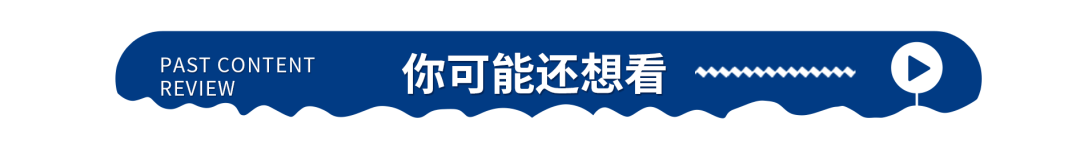 PAST CONTENT REVIEW

你可能还想看